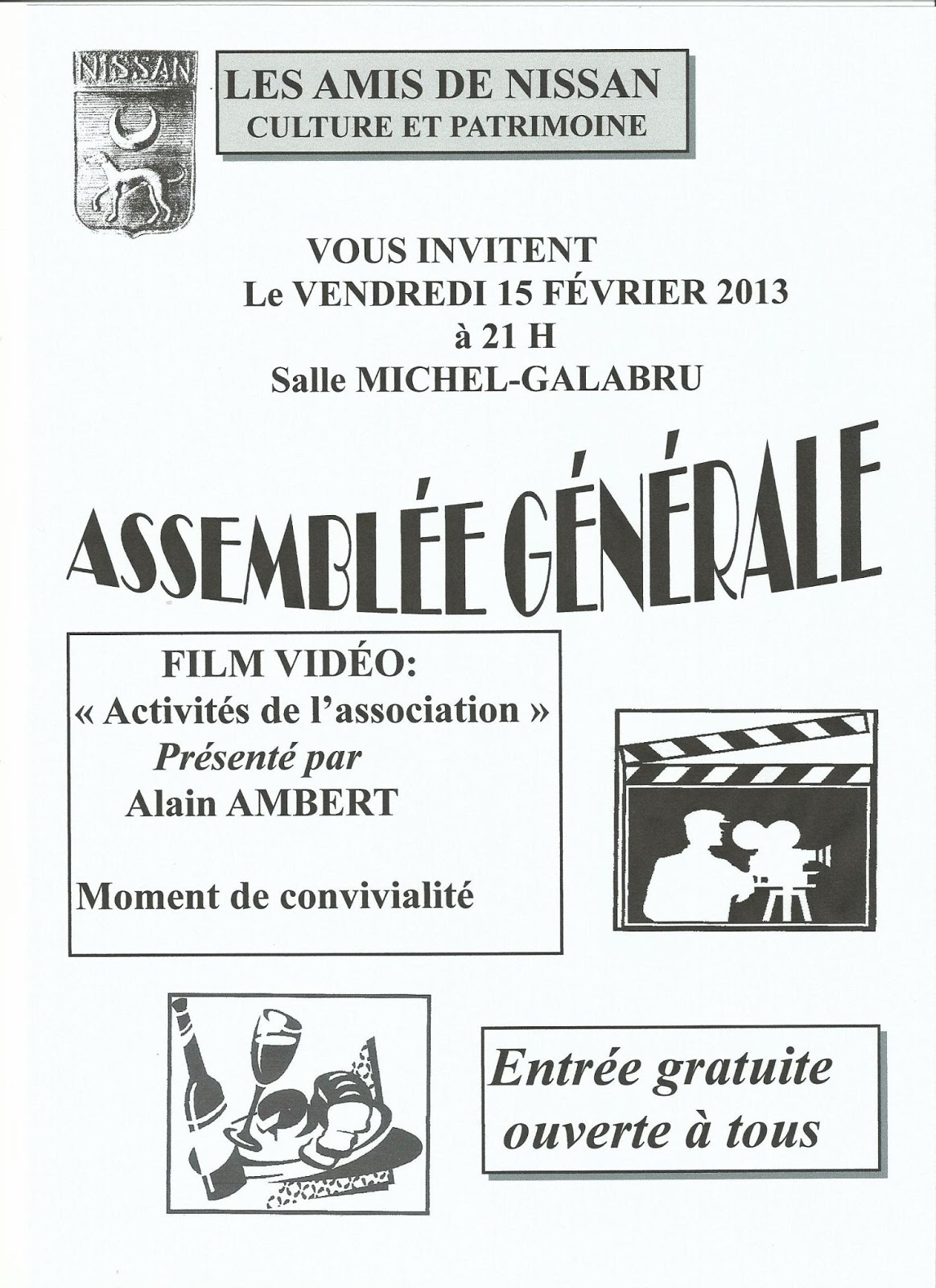 NISSAN

LES AMIS DE NISSAN
CULTURE ET PATRIMOINE

VOUS INVITENT
Le VENDREDI 15 FÉVRIER 2013
à 21 H
Salle MICHEL-GALABRU

ASSEMBLÉE GÉNÉRALE

FILM VIDÉO:
« Activités de l'association »
Présenté par
Alain AMBERT

Moment de convivialité

Entrée gratuite
ouverte à tous